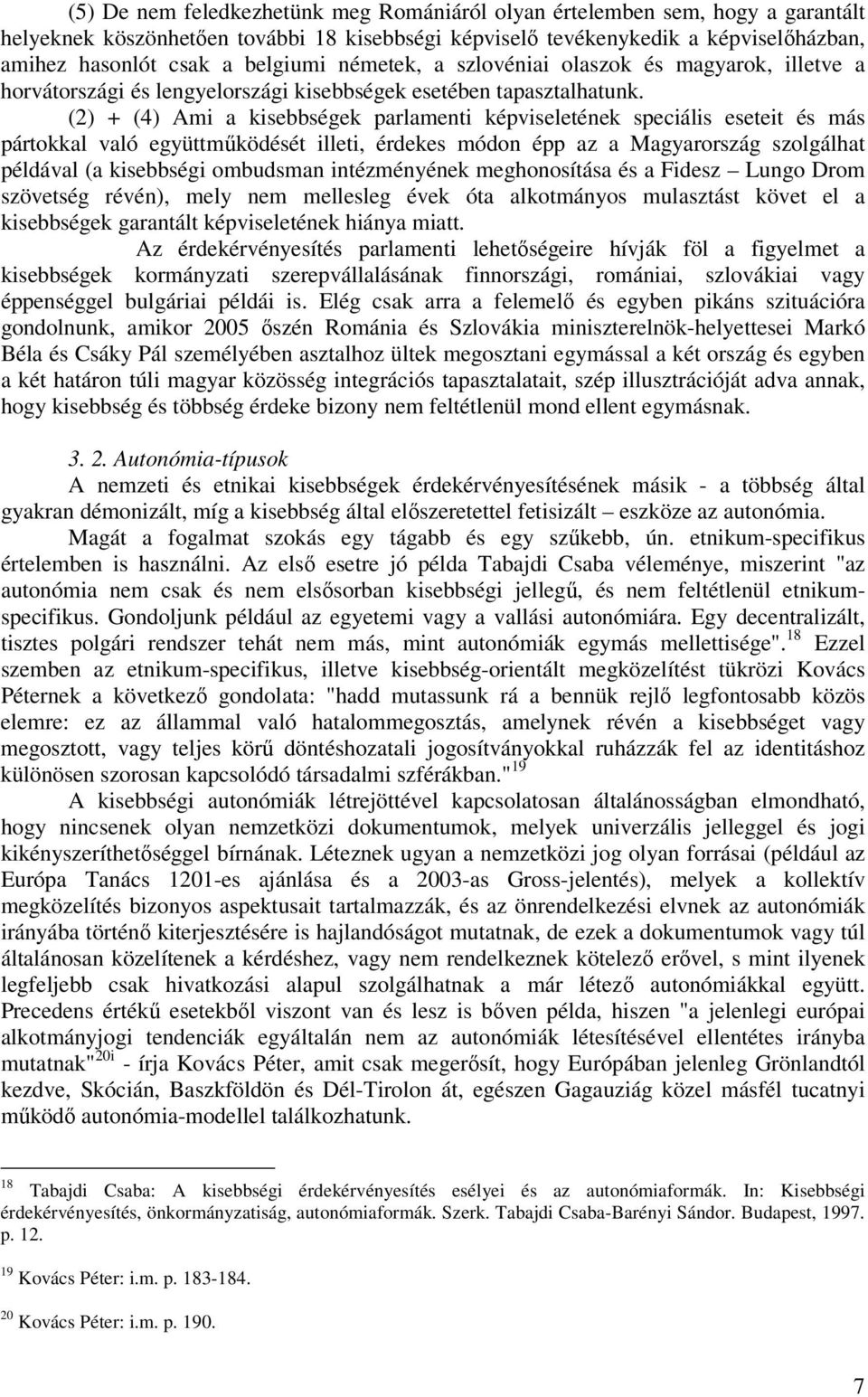 (5) De nem feledkezhetünk meg Romániáról olyan értelemben sem, hogy a garantált helyeknek köszönhetően további 18 kisebbségi képviselő tevékenykedik a képviselőházban, amihez hasonlót csak a belgiumi németek, a szlovéniai olaszok és magyarok, illetve a horvátországi és lengyelországi kisebbségek esetében tapasztalhatunk.

(2) + (4) Ami a kisebbségek parlamenti képviseletének speciális eseteit és más pártokkal való együttműködését illeti, érdekes módon épp az a Magyarország szolgálhat példával (a kisebbségi ombudsman intézményének meghonosítása és a Fidesz – Lungo Drom szövetség révén), mely nem mellesleg évek óta alkotmányos mulasztást követ el a kisebbségek garantált képviseletének hiánya miatt.

Az érdekérvényesítés parlamenti lehetőségeire hívják föl a figyelmet a kisebbségek kormányzati szerepvállalásának finnországi, romániai, szlovákiai vagy éppenséggel bulgáriai példái is. Elég csak arra a felemelő és egyben pikáns szituációra gondolnunk, amikor 2005 őszén Románia és Szlovákia miniszterelnök-helyettesei Markó Béla és Csáky Pál személyében asztalhoz ültek megosztani egymással a két ország és egyben a két határon túli magyar közösség integrációs tapasztalatait, szép illusztrációját adva annak, hogy kisebbség és többség érdeke bizony nem feltétlenül mond ellent egymásnak.

3. 2. Autonómia-típusok

A nemzeti és etnikai kisebbségek érdekérvényesítésének másik - a többség által gyakran démonizált, míg a kisebbség által előszeretettel fetisizált – eszköze az autonómia.

Magát a fogalmat szokás egy tágabb és egy szűkebb, ún. etnikum-specifikus értelemben is használni. Az első esetre jó példa Tabajdi Csaba véleménye, miszerint "az autonómia nem csak és nem elsősorban kisebbségi jellegű, és nem feltétlenül etnikum-specifikus. Gondoljunk például az egyetemi vagy a vallási autonómiára. Egy decentralizált, tisztes polgári rendszer tehát nem más, mint autonómiák egymás mellettisége".$^{18}$ Ezzel szemben az etnikum-specifikus, illetve kisebbség-orientált megközelítést tükrözi Kovács Péternek a következő gondolata: "hadd mutassunk rá a bennük rejlő legfontosabb közös elemre: ez az állammal való hatalommegosztás, amelynek révén a kisebbséget vagy megosztott, vagy teljes körű döntéshozatali jogosítványokkal ruházzák fel az identitáshoz különösen szorosan kapcsolódó társadalmi szférákban."$^{19}$

A kisebbségi autonómiák létrejöttével kapcsolatosan általánosságban elmondható, hogy nincsenek olyan nemzetközi dokumentumok, melyek univerzális jelleggel és jogi kikényszeríthetőséggel bírnának. Léteznek ugyan a nemzetközi jog olyan forrásai (például az Európa Tanács 1201-es ajánlása és a 2003-as Gross-jelentés), melyek a kollektív megközelítés bizonyos aspektusait tartalmazzák, és az önrendelkezési elvnek az autonómiák irányába történő kiterjesztésére is hajlandóságot mutatnak, de ezek a dokumentumok vagy túl általánosan közelítenek a kérdéshez, vagy nem rendelkeznek kötelező erővel, s mint ilyenek legfeljebb csak hivatkozási alapul szolgálhatnak a már létező autonómiákkal együtt. Precedens értékű esetekből viszont van és lesz is bőven példa, hiszen "a jelenlegi európai alkotmányjogi tendenciák egyáltalán nem az autonómiák létesítésével ellentétes irányba mutatnak"$^{20i}$ - írja Kovács Péter, amit csak megerősít, hogy Európában jelenleg Grönlandtól kezdve, Skócián, Baszkföldön és Dél-Tirolon át, egészen Gagauziág közel másfél tucatnyi működő autonómia-modellel találkozhatunk.

$^{18}$ Tabajdi Csaba: A kisebbségi érdekérvényesítés esélyei és az autonómiaformák. In: Kisebbségi érdekérvényesítés, önkormányzatiság, autonómiaformák. Szerk. Tabajdi Csaba-Barényi Sándor. Budapest, 1997. p. 12.

$^{19}$ Kovács Péter: i.m. p. 183-184.

$^{20}$ Kovács Péter: i.m. p. 190.

7